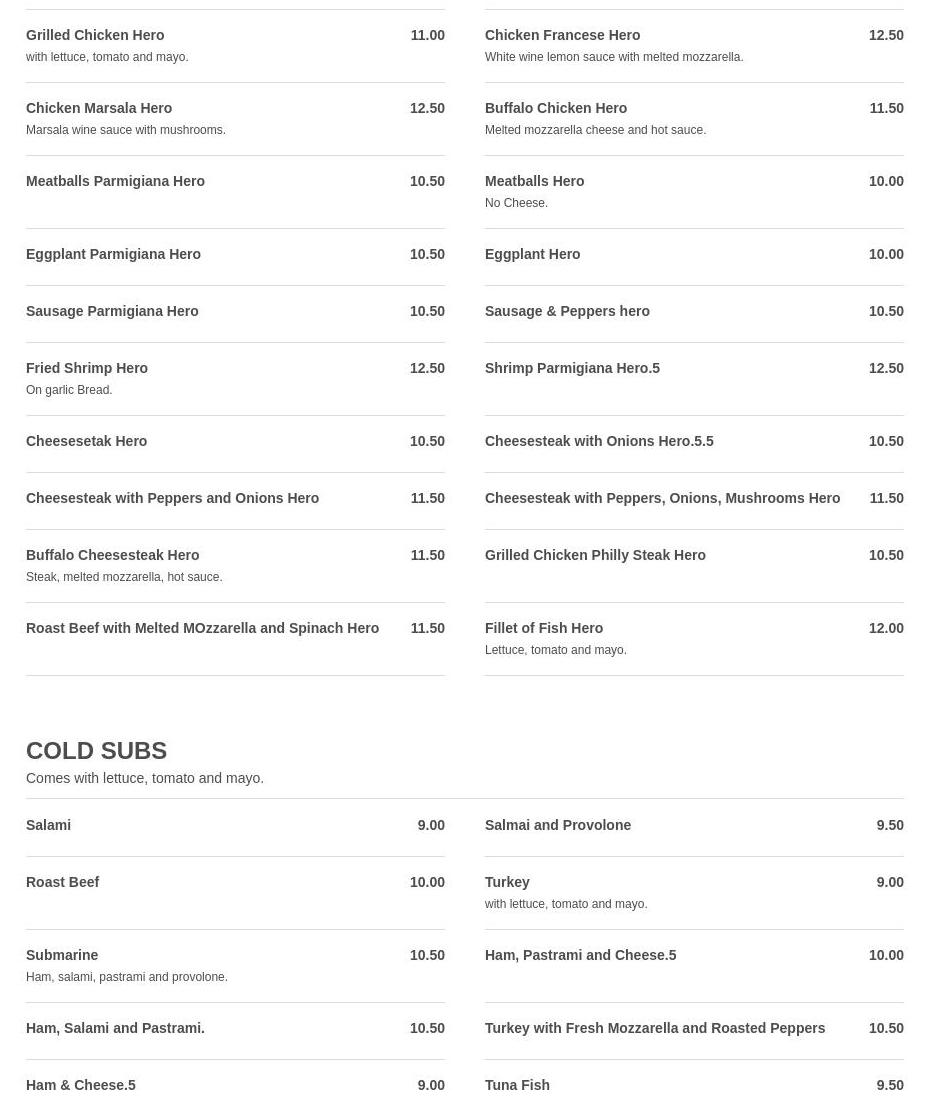 Grilled Chicken Hero 11.00
with lettuce, tomato and mayo.

Chicken Marsala Hero 12.50
Marsala wine sauce with mushrooms.

Meatballs Parmigiana Hero 10.50

Eggplant Parmigiana Hero 10.50

Sausage Parmigiana Hero 10.50

Fried Shrimp Hero 12.50
On garlic Bread.

Cheesesetak Hero 10.50

Cheesesteak with Peppers and Onions Hero 11.50

Buffalo Cheesesteak Hero 11.50
Steak, melted mozzarella, hot sauce.

Roast Beef with Melted MOzzarella and Spinach Hero 11.50

Chicken Francese Hero 12.50
White wine lemon sauce with melted mozzarella.

Buffalo Chicken Hero 11.50
Melted mozzarella cheese and hot sauce.

Meatballs Hero 10.00
No Cheese.

Eggplant Hero 10.00

Sausage & Peppers hero 10.50

Shrimp Parmigiana Hero.5 12.50

Cheesesteak with Onions Hero.5.5 10.50

Cheesesteak with Peppers, Onions, Mushrooms Hero 11.50

Grilled Chicken Philly Steak Hero 10.50

Fillet of Fish Hero 12.00
Lettuce, tomato and mayo.

COLD SUBS
Comes with lettuce, tomato and mayo.

Salami 9.00

Roast Beef 10.00

Submarine 10.50
Ham, salami, pastrami and provolone.

Ham, Salami and Pastrami. 10.50

Ham & Cheese.5 9.00

Salmai and Provolone 9.50

Turkey 9.00
with lettuce, tomato and mayo.

Ham, Pastrami and Cheese.5 10.00

Turkey with Fresh Mozzarella and Roasted Peppers 10.50

Tuna Fish 9.50